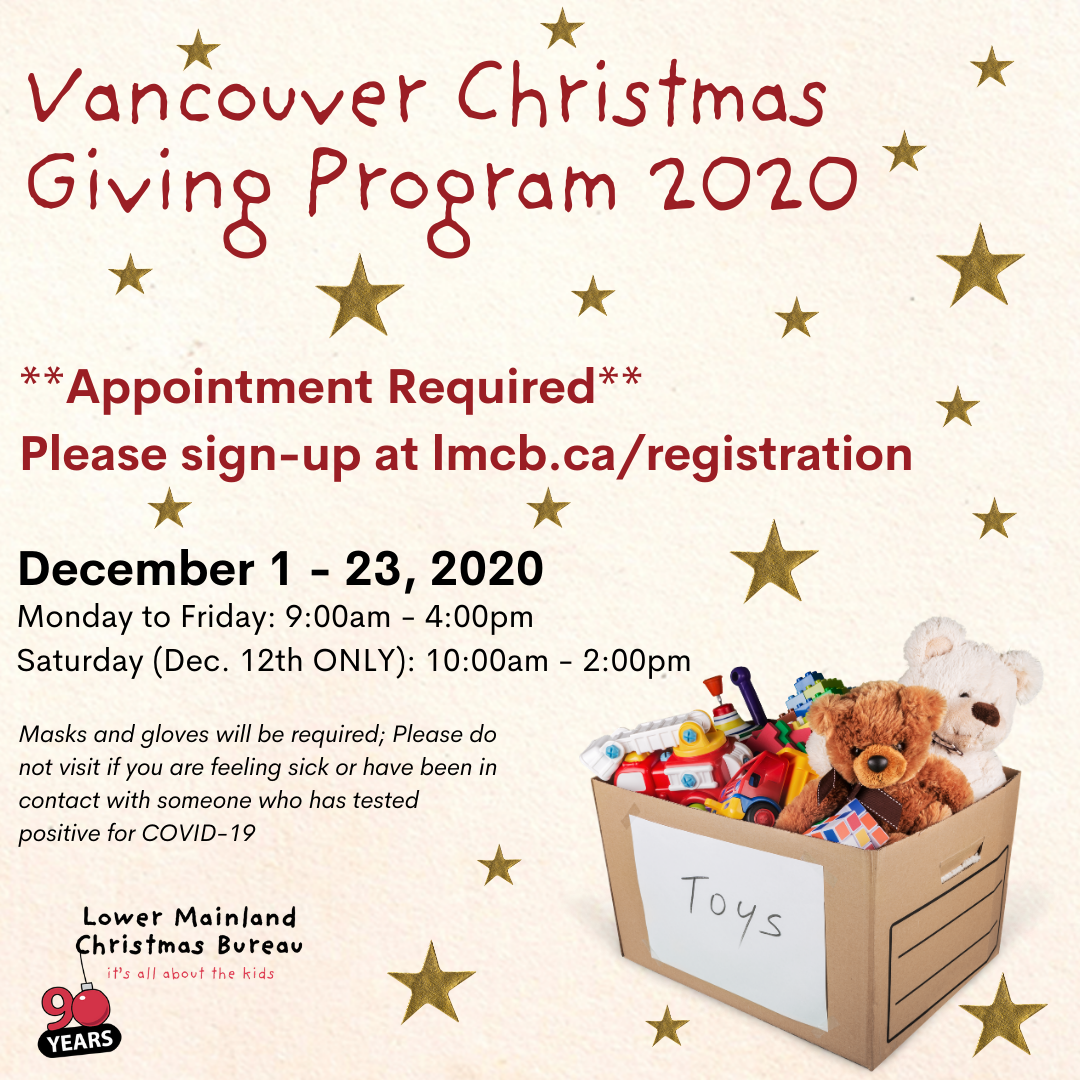 Vancouver Christmas Giving Program 2020

**Appointment Required**
Please sign-up at lmcb.ca/registration

December 1 - 23, 2020
Monday to Friday: 9:00am - 4:00pm
Saturday (Dec. 12th ONLY): 10:00am - 2:00pm

Masks and gloves will be required; Please do not visit if you are feeling sick or have been in contact with someone who has tested positive for COVID-19

Toys

Lower Mainland
Christmas Bureau
it's all about the kids
90
YEARS